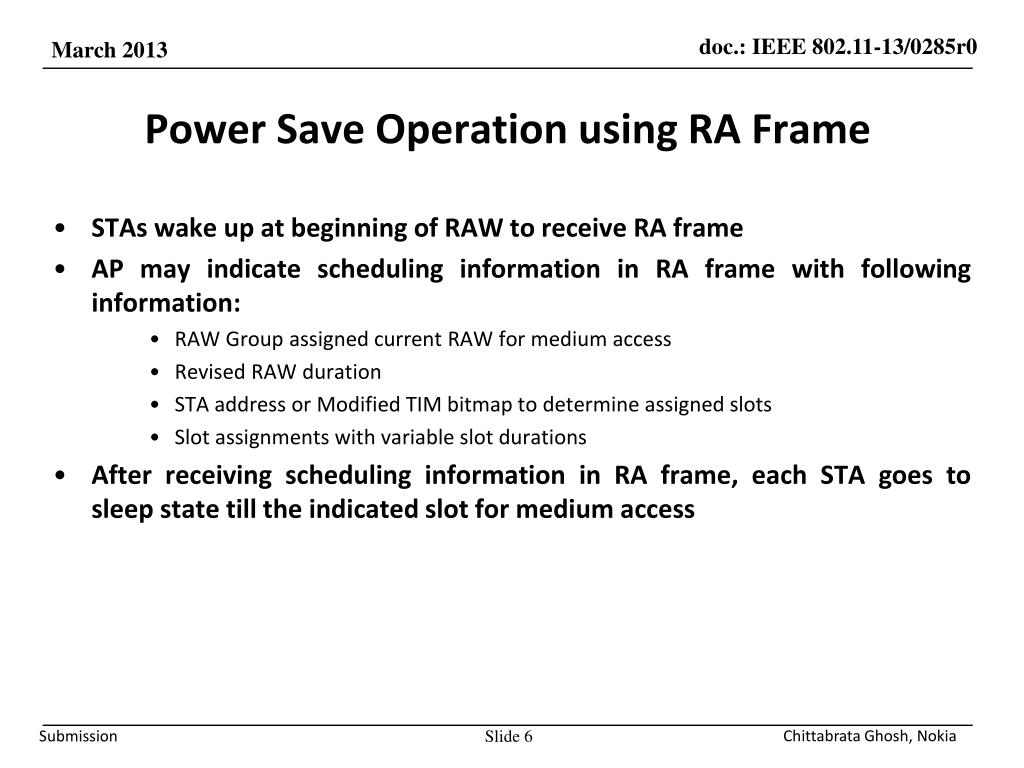 March 2013

doc.: IEEE 802.11-13/0285r0

Power Save Operation using RA Frame

• STAs wake up at beginning of RAW to receive RA frame
• AP may indicate scheduling information in RA frame with following information:
  • RAW Group assigned current RAW for medium access
  • Revised RAW duration
  • STA address or Modified TIM bitmap to determine assigned slots
  • Slot assignments with variable slot durations
• After receiving scheduling information in RA frame, each STA goes to sleep state till the indicated slot for medium access

Submission

Slide 6

Chittabrata Ghosh, Nokia